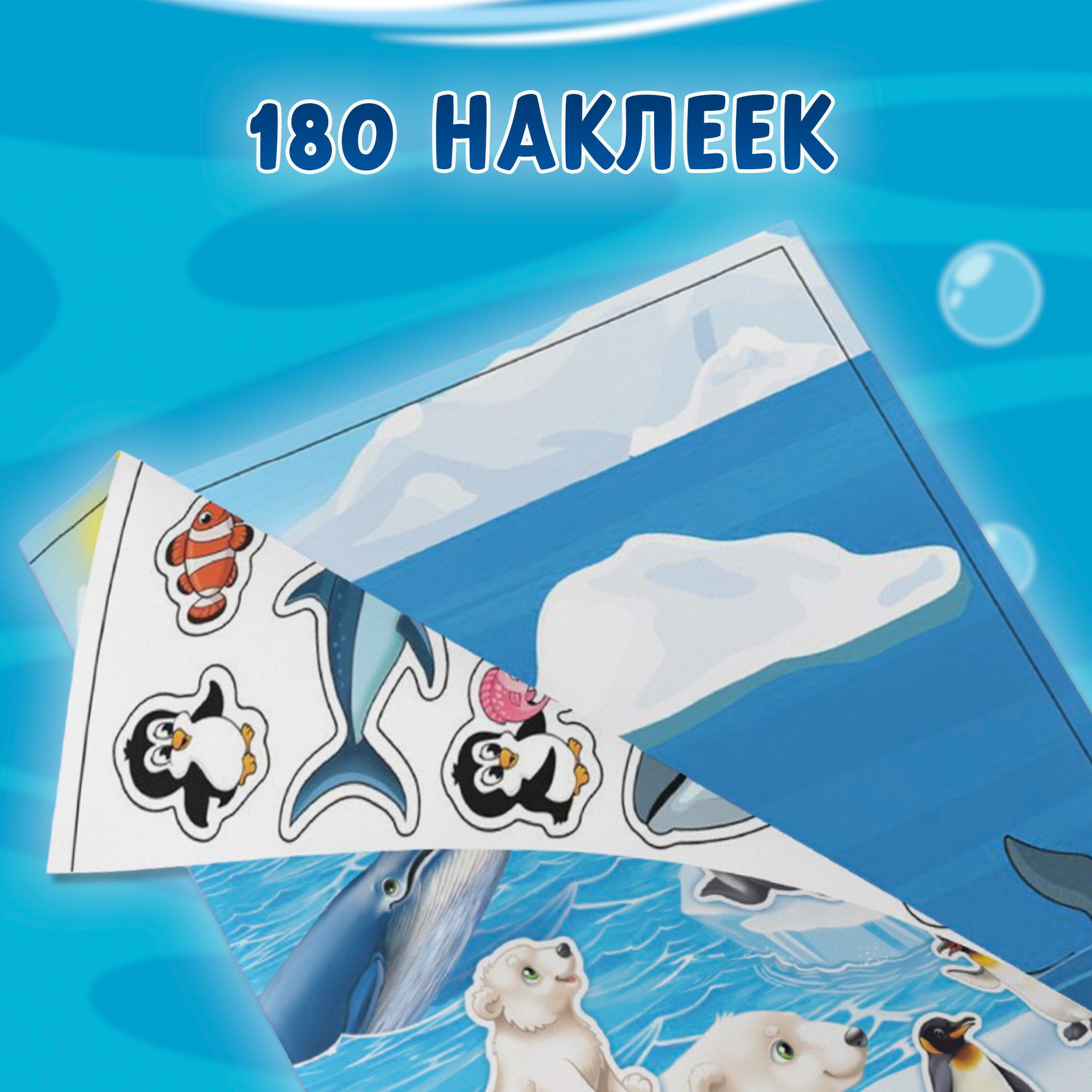 180 НАКЛЕЕК